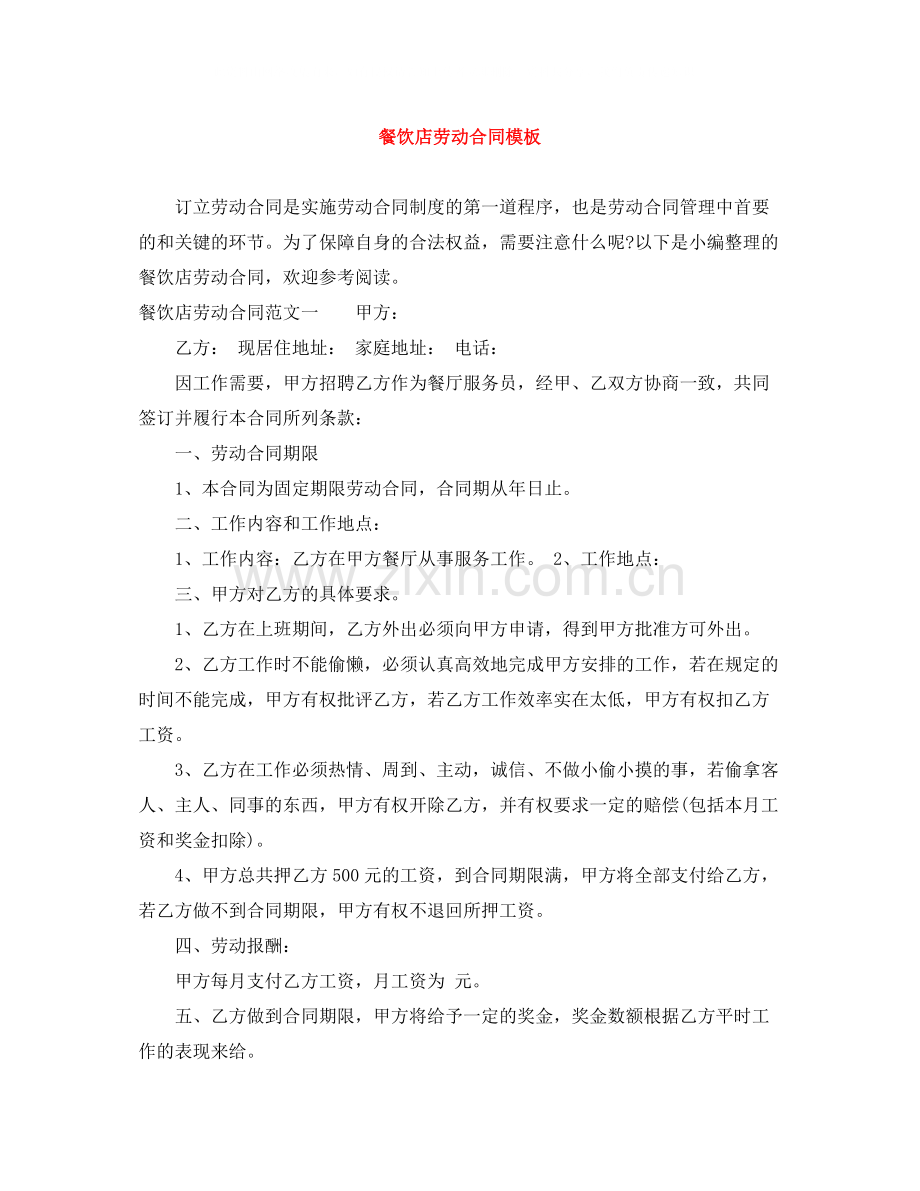 餐饮店劳动合同模板

订立劳动合同是实施劳动合同制度的第一道程序，也是劳动合同管理中首要的和关键的环节。为了保障自身的合法权益，需要注意什么呢?以下是小编整理的餐饮店劳动合同，欢迎参考阅读。

餐饮店劳动合同范文一 甲方：

乙方： 现居住地址： 家庭地址： 电话：

因工作需要，甲方招聘乙方作为餐厅服务员，经甲、乙双方协商一致，共同签订并履行本合同所列条款：

一、劳动合同期限

1、本合同为固定期限劳动合同，合同期从年日止。

二、工作内容和工作地点：

1、工作内容：乙方在甲方餐厅从事服务工作。 2、工作地点：

三、甲方对乙方的具体要求。

1、乙方在上班期间，乙方外出必须向甲方申请，得到甲方批准方可外出。

2、乙方工作时不能偷懒，必须认真高效地完成甲方安排的工作，若在规定的时间不能完成，甲方有权批评乙方，若乙方工作效率实在太低，甲方有权扣乙方工资。

3、乙方在工作必须热情、周到、主动，诚信、不做小偷小摸的事，若偷拿客人、主人、同事的东西，甲方有权开除乙方，并有权要求一定的赔偿(包括本月工资和奖金扣除)。

4、甲方总共押乙方500元的工资，到合同期限满，甲方将全部支付给乙方，若乙方做不到合同期限，甲方有权不退回所押工资。

四、劳动报酬：

甲方每月支付乙方工资，月工资为 元。

五、乙方做到合同期限，甲方将给予一定的奖金，奖金数额根据乙方平时工作的表现来给。

www.zixin.com.cn